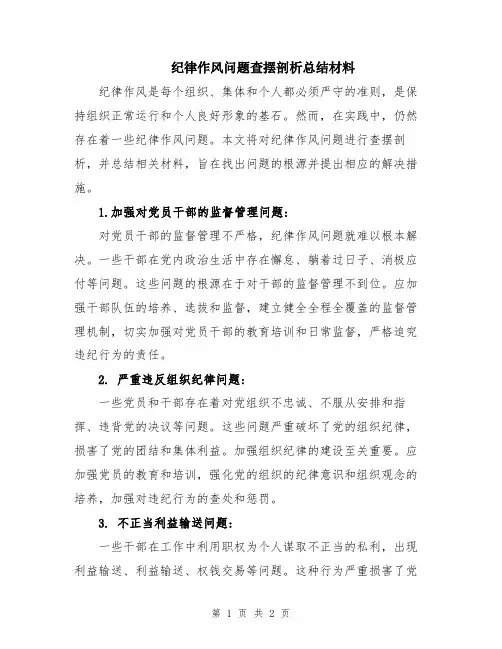 纪律作风问题查摆剖析总结材料

纪律作风是每个组织、集体和个人都必须严守的准则，是保持组织正常运行和个人良好形象的基石。然而，在实践中，仍然存在着一些纪律作风问题。本文将对纪律作风问题进行查摆剖析，并总结相关材料，旨在找出问题的根源并提出相应的解决措施。

1.加强对党员干部的监督管理问题：

对党员干部的监督管理不严格，纪律作风问题就难以根本解决。一些干部在党内政治生活中存在懈怠、躺着过日子、消极应付等问题。这些问题的根源在于对干部的监督管理不到位。应加强干部队伍的培养、选拔和监督，建立健全全程全覆盖的监督管理机制，切实加强对党员干部的教育培训和日常监督，严格追究违纪行为的责任。

2. 严重违反组织纪律问题：

一些党员和干部存在着对党组织不忠诚、不服从安排和指挥、违背党的决议等问题。这些问题严重破坏了党的组织纪律，损害了党的团结和集体利益。加强组织纪律的建设至关重要。应加强党员的教育和培训，强化党的组织的纪律意识和组织观念的培养，加强对违纪行为的查处和惩罚。

3. 不正当利益输送问题：

一些干部在工作中利用职权为个人谋取不正当的私利，出现利益输送、利益输送、权钱交易等问题。这种行为严重损害了党

第 1 页 共 2 页